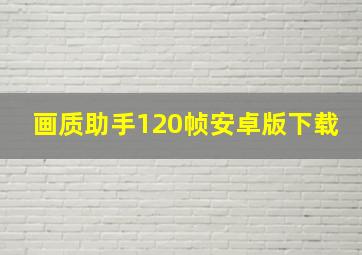 画质助手120帧安卓版下载